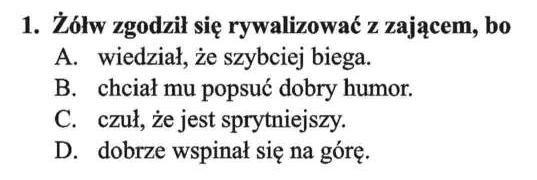 1. Żółw zgodził się rywalizować z zającem, bo
A. wiedział, że szybciej biega.
B. chciał mu popsuć dobry humor.
C. czuł, że jest sprytniejszy.
D. dobrze wspinał się na górę.